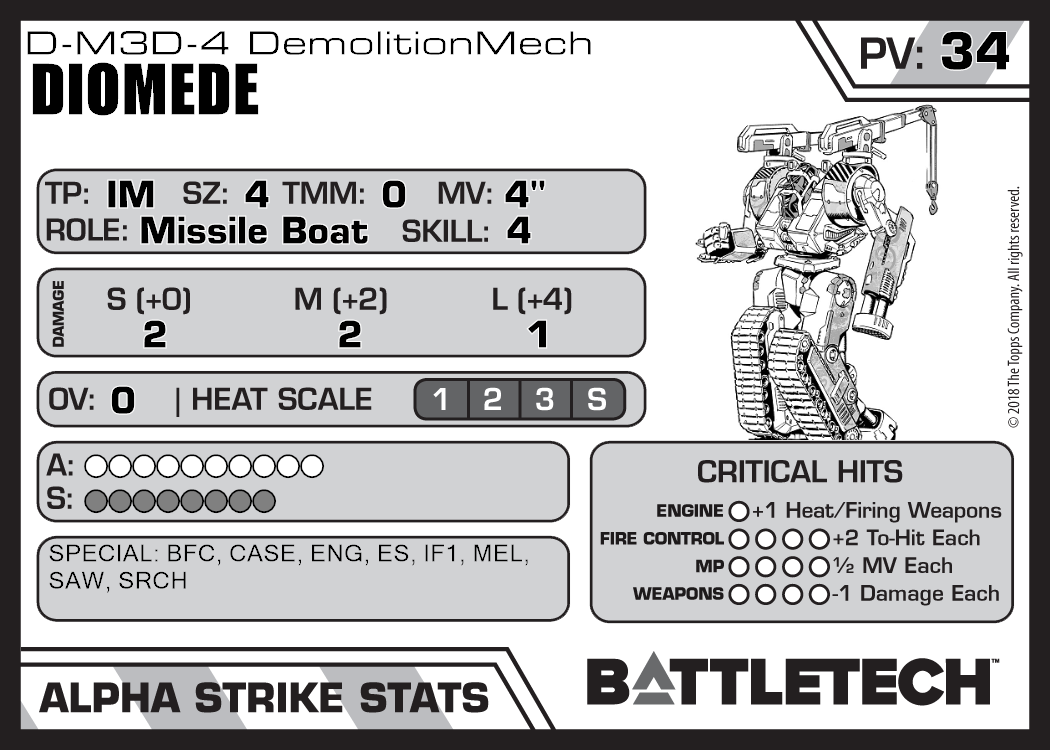 D-M3D-4 DemolitionMech
DIOMEDE

PV: 34

TP: IM SZ: 4 TMM: 0 MV: 4"
ROLE: Missile Boat SKILL: 4

DAMAGE
S (+0) M (+2) L (+4)
2 2 1

OV: 0 | HEAT SCALE 1 2 3 S

A: ○○○○○○○○○○
S: ○○○○○○○○

SPECIAL: BFC, CASE, ENG, ES, IF1, MEL, SAW, SRCH

CRITICAL HITS
ENGINE ○ +1 Heat/Firing Weapons
FIRE CONTROL ○○○○ +2 To-Hit Each
MP ○○○○ ½ MV Each
WEAPONS ○○○○ -1 Damage Each

© 2018 The Topps Company. All rights reserved.

ALPHA STRIKE STATS

BATTLETECH™